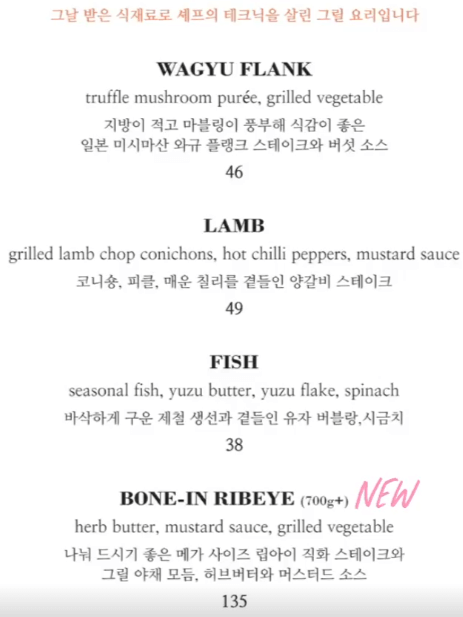 그날 받은 식재료로 셰프의 테크닉을 살린 그릴 요리입니다

WAGYU FLANK
truffle mushroom purée, grilled vegetable
지방이 적고 마블링이 풍부해 식감이 좋은 일본 미시마산 와규 플랭크 스테이크와 버섯 소스
46

LAMB
grilled lamb chop conichons, hot chilli peppers, mustard sauce
코니숑, 피클, 매운 칠리를 곁들인 양갈비 스테이크
49

FISH
seasonal fish, yuzu butter, yuzu flake, spinach
바삭하게 구운 제철 생선과 곁들인 유자 버블랑,시금치
38

BONE-IN RIBEYE (700g+) NEW
herb butter, mustard sauce, grilled vegetable
나눠 드시기 좋은 메가 사이즈 립아이 직화 스테이크와 그릴 야채 모듬, 허브버터와 머스터드 소스
135